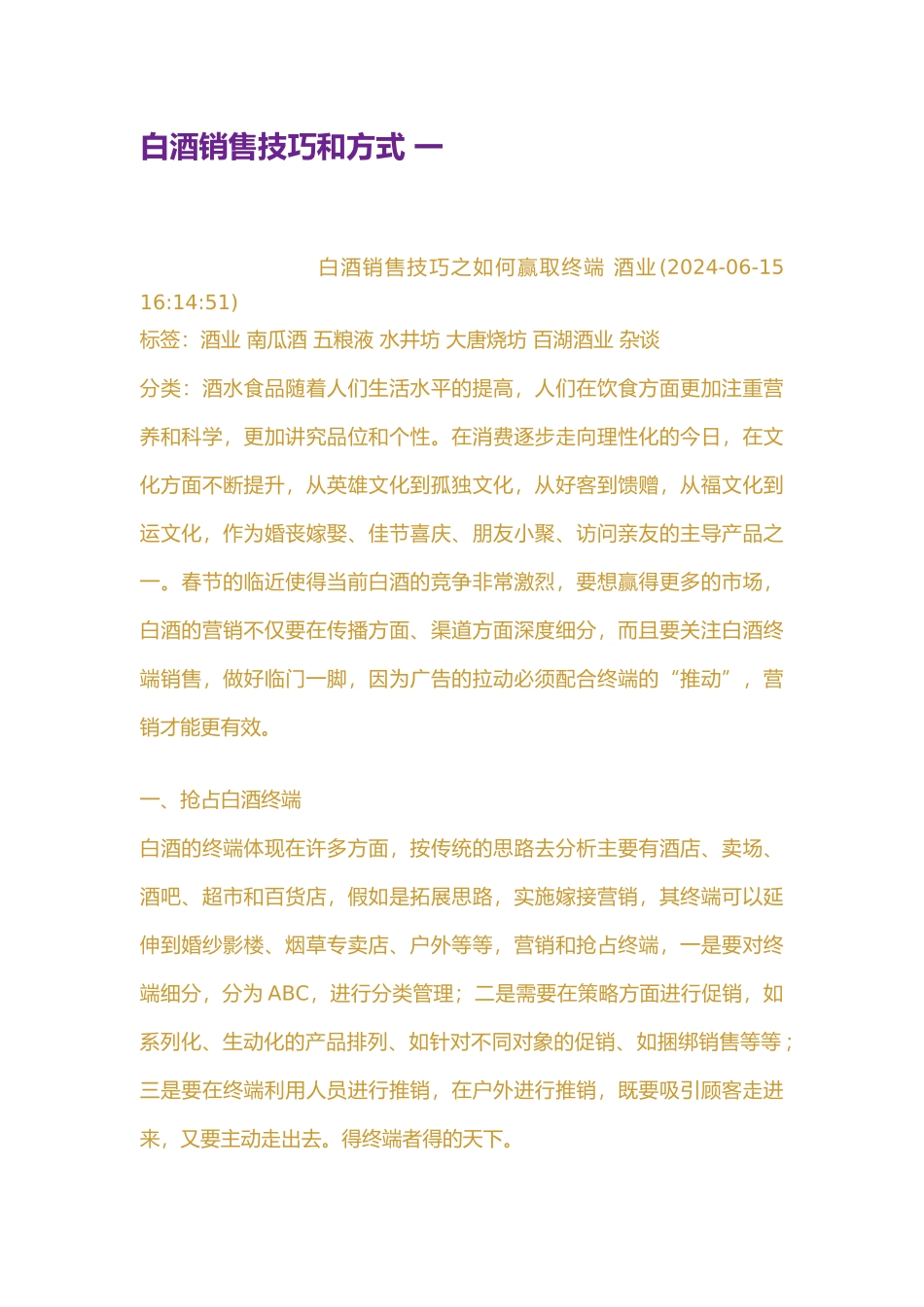 白酒销售技巧和方式 一

白酒销售技巧之如何赢取终端 酒业(2024-06-15 16:14:51)

标签：酒业 南瓜酒 五粮液 水井坊 大唐烧坊 百湖酒业 杂谈

分类：酒水食品随着人们生活水平的提高，人们在饮食方面更加注重营养和科学，更加讲究品位和个性。在消费逐步走向理性化的今日，在文化方面不断提升，从英雄文化到孤独文化，从好客到馈赠，从福文化到运文化，作为婚丧嫁娶、佳节喜庆、朋友小聚、访问亲友的主导产品之一。春节的临近使得当前白酒的竞争非常激烈，要想赢得更多的市场，白酒的营销不仅要在传播方面、渠道方面深度细分，而且要关注白酒终端销售，做好临门一脚，因为广告的拉动必须配合终端的“推动”，营销才能更有效。

一、抢占白酒终端

白酒的终端体现在许多方面，按传统的思路去分析主要有酒店、卖场、酒吧、超市和百货店，假如是拓展思路，实施嫁接营销，其终端可以延伸到婚纱影楼、烟草专卖店、户外等等，营销和抢占终端，一是要对终端细分，分为 ABC，进行分类管理；二是需要在策略方面进行促销，如系列化、生动化的产品排列、如针对不同对象的促销、如捆绑销售等等；三是要在终端利用人员进行推销，在户外进行推销，既要吸引顾客走进来，又要主动走出去。得终端者得的天下。